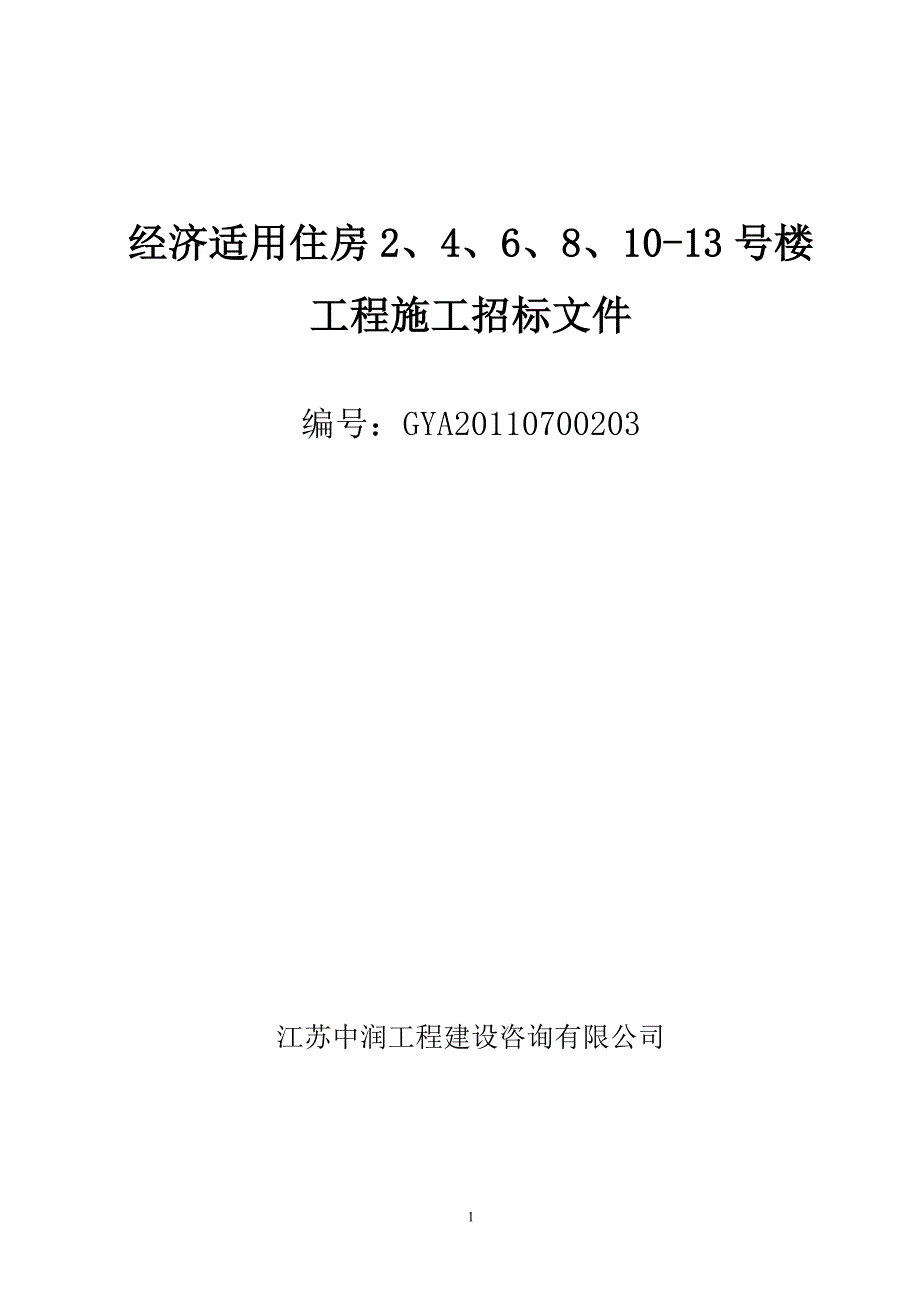 经济适用住房 2、4、6、8、10-13 号楼

工程施工招标文件

编号：GYA20110700203

江苏中润工程建设咨询有限公司

1